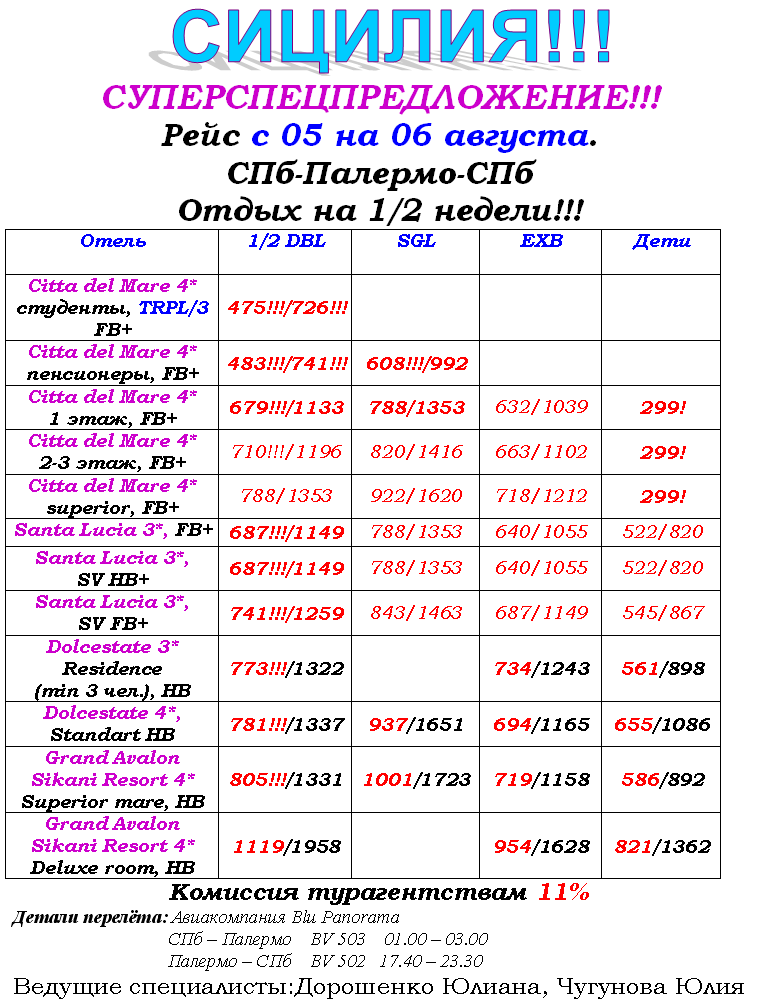 СИЦИЛИЯ!!!

СУПЕРСПЕЦПРЕДЛОЖЕНИЕ!!!

Рейс с 05 на 06 августа.

СПб-Палермо-СПб

Отдых на 1/2 недели!!!

| Отель | 1/2 DBL | SGL | EXB | Дети |
|---|---|---|---|---|
| Citta del Mare 4* студенты, TRPL/3 FB+ | 475!!!/726!!! | | | |
| Citta del Mare 4* пенсионеры, FB+ | 483!!!/741!!! | 608!!!/992 | | |
| Citta del Mare 4* 1 этаж, FB+ | 679!!!/1133 | 788/1353 | 632/1039 | 299! |
| Citta del Mare 4* 2-3 этаж, FB+ | 710!!!/1196 | 820/1416 | 663/1102 | 299! |
| Citta del Mare 4* superior, FB+ | 788/1353 | 922/1620 | 718/1212 | 299! |
| Santa Lucia 3*, FB+ | 687!!!/1149 | 788/1353 | 640/1055 | 522/820 |
| Santa Lucia 3*, SV HB+ | 687!!!/1149 | 788/1353 | 640/1055 | 522/820 |
| Santa Lucia 3*, SV FB+ | 741!!!/1259 | 843/1463 | 687/1149 | 545/867 |
| Dolcestate 3* Residence (min 3 чел.), HB | 773!!!/1322 | | 734/1243 | 561/898 |
| Dolcestate 4*, Standart HB | 781!!!/1337 | 937/1651 | 694/1165 | 655/1086 |
| Grand Avalon Sikani Resort 4* Superior mare, HB | 805!!!/1331 | 1001/1723 | 719/1158 | 586/892 |
| Grand Avalon Sikani Resort 4* Deluxe room, HB | 1119/1958 | | 954/1628 | 821/1362 |

Комиссия турагентствам 11%

Детали перелёта: Авиакомпания Blu Panorama
СПб – Палермо BV 503 01.00 – 03.00
Палермо – СПб BV 502 17.40 – 23.30

Ведущие специалисты:Дорошенко Юлиана, Чугунова Юлия